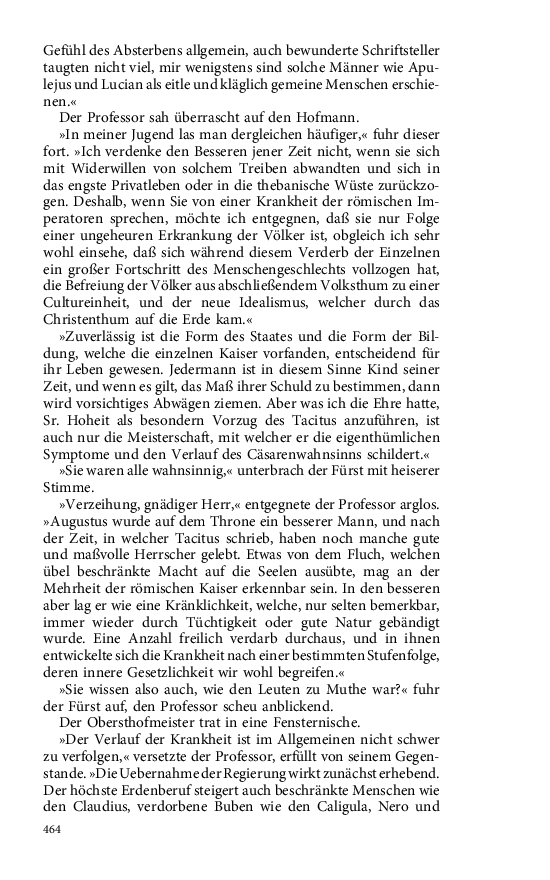 Gefühl des Absterbens allgemein, auch bewunderte Schriftsteller taugten nicht viel, mir wenigstens sind solche Männer wie Apulejus und Lucian als eitle und kläglich gemeine Menschen erschienen.«

Der Professor sah überrascht auf den Hofmann.

»In meiner Jugend las man dergleichen häufiger,« fuhr dieser fort. »Ich verdenke den Besseren jener Zeit nicht, wenn sie sich mit Widerwillen von solchem Treiben abwandten und sich in das engste Privatleben oder in die thebanische Wüste zurückzogen. Deshalb, wenn Sie von einer Krankheit der römischen Imperatoren sprechen, möchte ich entgegnen, daß sie nur Folge einer ungeheuren Erkrankung der Völker ist, obgleich ich sehr wohl einsehe, daß sich während diesem Verderb der Einzelnen ein großer Fortschritt des Menschengeschlechts vollzogen hat, die Befreiung der Völker aus abschließendem Volksthum zu einer Cultureinheit, und der neue Idealismus, welcher durch das Christenthum auf die Erde kam.«

»Zuverlässig ist die Form des Staates und die Form der Bildung, welche die einzelnen Kaiser vorfanden, entscheidend für ihr Leben gewesen. Jedermann ist in diesem Sinne Kind seiner Zeit, und wenn es gilt, das Maß ihrer Schuld zu bestimmen, dann wird vorsichtiges Abwägen ziemen. Aber was ich die Ehre hatte, Sr. Hoheit als besondern Vorzug des Tacitus anzuführen, ist auch nur die Meisterschaft, mit welcher er die eigenthümlichen Symptome und den Verlauf des Cäsarenwahnsinns schildert.«

»Sie waren alle wahnsinnig,« unterbrach der Fürst mit heiserer Stimme.

»Verzeihung, gnädiger Herr,« entgegnete der Professor arglos. »Augustus wurde auf dem Throne ein besserer Mann, und nach der Zeit, in welcher Tacitus schrieb, haben noch manche gute und maßvolle Herrscher gelebt. Etwas von dem Fluch, welchen übel beschränkte Macht auf die Seelen ausübte, mag an der Mehrheit der römischen Kaiser erkennbar sein. In den besseren aber lag er wie eine Kränklichkeit, welche, nur selten bemerkbar, immer wieder durch Tüchtigkeit oder gute Natur gebändigt wurde. Eine Anzahl freilich verdarb durchaus, und in ihnen entwickelte sich die Krankheit nach einer bestimmten Stufenfolge, deren innere Gesetzlichkeit wir wohl begreifen.«

»Sie wissen also auch, wie den Leuten zu Muthe war?« fuhr der Fürst auf, den Professor scheu anblickend.

Der Obersthofmeister trat in eine Fensternische.

»Der Verlauf der Krankheit ist im Allgemeinen nicht schwer zu verfolgen,« versetzte der Professor, erfüllt von seinem Gegenstande. »Die Uebernahme der Regierung wirkt zunächst erhebend. Der höchste Erdenberuf steigert auch beschränkte Menschen wie den Claudius, verdorbene Buben wie den Caligula, Nero und

464